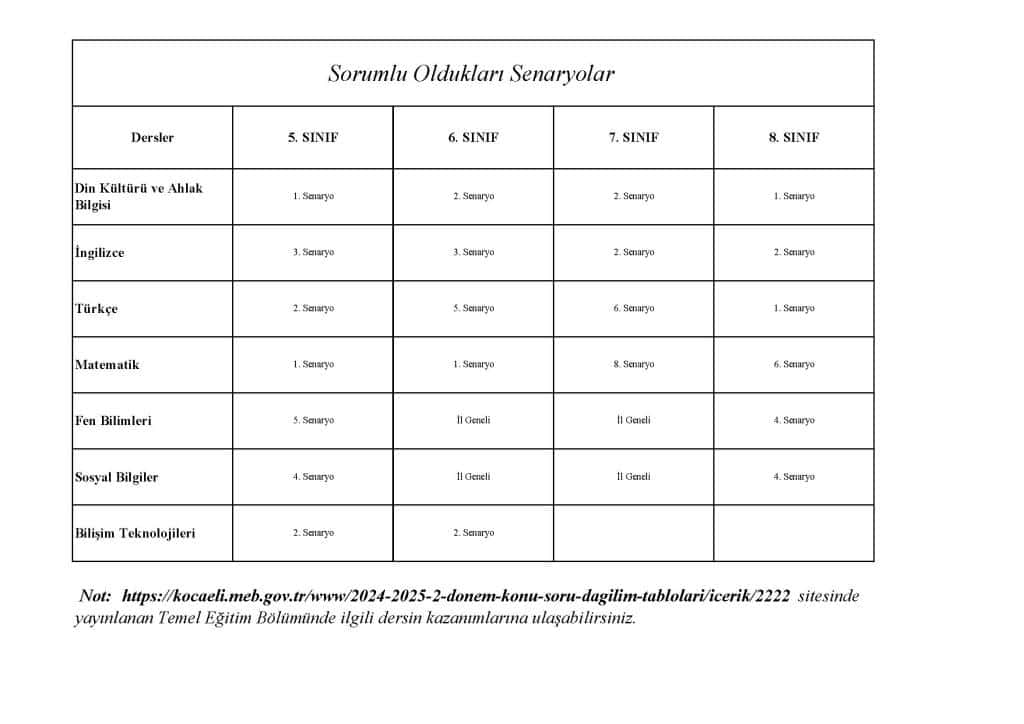 Sorumlu Oldukları Senaryolar

| Dersler | 5. SINIF | 6. SINIF | 7. SINIF | 8. SINIF |
|---|---|---|---|---|
| Din Kültürü ve Ahlak Bilgisi | 1. Senaryo | 2. Senaryo | 2. Senaryo | 1. Senaryo |
| İngilizce | 3. Senaryo | 3. Senaryo | 2. Senaryo | 2. Senaryo |
| Türkçe | 2. Senaryo | 5. Senaryo | 6. Senaryo | 1. Senaryo |
| Matematik | 1. Senaryo | 1. Senaryo | 8. Senaryo | 6. Senaryo |
| Fen Bilimleri | 5. Senaryo | İl Geneli | İl Geneli | 4. Senaryo |
| Sosyal Bilgiler | 4. Senaryo | İl Geneli | İl Geneli | 4. Senaryo |
| Bilişim Teknolojileri | 2. Senaryo | 2. Senaryo | | |

Not: https://kocaeli.meb.gov.tr/www/2024-2025-2-donem-konu-soru-dagilim-tablolari/icerik/2222 sitesinde yayınlanan Temel Eğitim Bölümünde ilgili dersin kazanımlarına ulaşabilirsiniz.